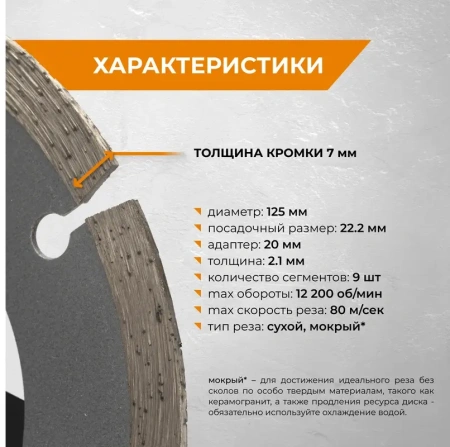 ХАРАКТЕРИСТИКИ

ТОЛЩИНА КРОМКИ 7 мм

диаметр: 125 мм
посадочный размер: 22.2 мм
адаптер: 20 мм
толщина: 2.1 мм
количество сегментов: 9 шт
max обороты: 12 200 об/мин
max скорость реза: 80 м/сек
тип реза: сухой, мокрый*

мокрый* – для достижения идеального реза без сколов по особо твердым материалам, такого как керамогранит, а также продления ресурса диска - обязательно используйте охлаждение водой.